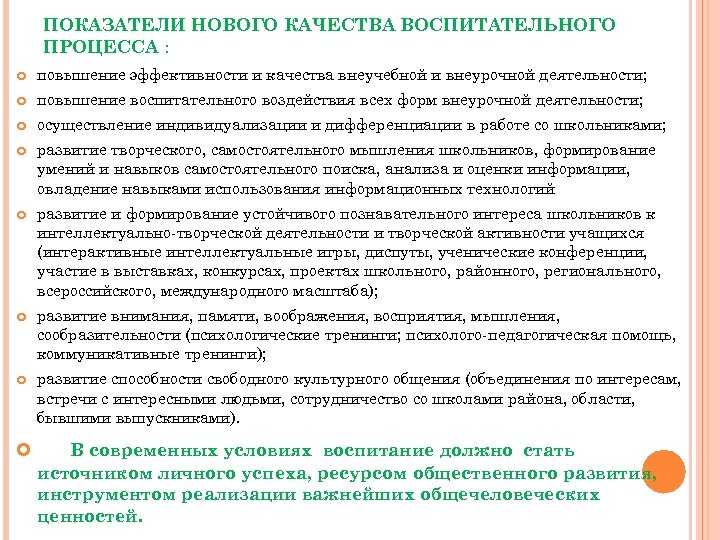 ПОКАЗАТЕЛИ НОВОГО КАЧЕСТВА ВОСПИТАТЕЛЬНОГО ПРОЦЕССА :

повышение эффективности и качества внеучебной и внеурочной деятельности;

повышение воспитательного воздействия всех форм внеурочной деятельности;

осуществление индивидуализации и дифференциации в работе со школьниками;

развитие творческого, самостоятельного мышления школьников, формирование умений и навыков самостоятельного поиска, анализа и оценки информации, овладение навыками использования информационных технологий

развитие и формирование устойчивого познавательного интереса школьников к интеллектуально-творческой деятельности и творческой активности учащихся (интерактивные интеллектуальные игры, диспуты, ученические конференции, участие в выставках, конкурсах, проектах школьного, районного, регионального, всероссийского, международного масштаба);

развитие внимания, памяти, воображения, восприятия, мышления, сообразительности (психологические тренинги; психолого-педагогическая помощь, коммуникативные тренинги);

развитие способности свободного культурного общения (объединения по интересам, встречи с интересными людьми, сотрудничество со школами района, области, бывшими выпускниками).

В современных условиях воспитание должно стать источником личного успеха, ресурсом общественного развития, инструментом реализации важнейших общечеловеческих ценностей.